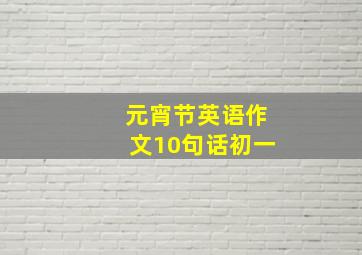 元宵节英语作文10句话初一